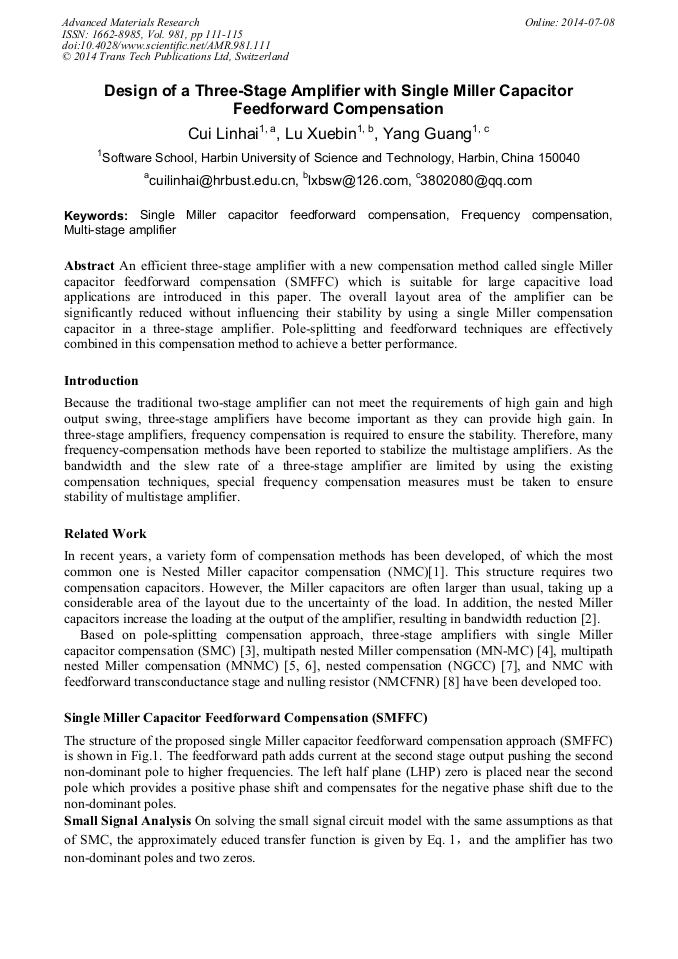 Advanced Materials Research
ISSN: 1662-8985, Vol. 981, pp 111-115
doi:10.4028/www.scientific.net/AMR.981.111
© 2014 Trans Tech Publications Ltd, Switzerland

Online: 2014-07-08

Design of a Three-Stage Amplifier with Single Miller Capacitor Feedforward Compensation

Cui Linhai$^{1, a}$, Lu Xuebin$^{1, b}$, Yang Guang$^{1, c}$

$^{1}$Software School, Harbin University of Science and Technology, Harbin, China 150040

$^{a}$cuilinhai@hrbust.edu.cn, $^{b}$lxbsw@126.com, $^{c}$3802080@qq.com

Keywords: Single Miller capacitor feedforward compensation, Frequency compensation, Multi-stage amplifier

Abstract An efficient three-stage amplifier with a new compensation method called single Miller capacitor feedforward compensation (SMFFC) which is suitable for large capacitive load applications are introduced in this paper. The overall layout area of the amplifier can be significantly reduced without influencing their stability by using a single Miller compensation capacitor in a three-stage amplifier. Pole-splitting and feedforward techniques are effectively combined in this compensation method to achieve a better performance.

Introduction
Because the traditional two-stage amplifier can not meet the requirements of high gain and high output swing, three-stage amplifiers have become important as they can provide high gain. In three-stage amplifiers, frequency compensation is required to ensure the stability. Therefore, many frequency-compensation methods have been reported to stabilize the multistage amplifiers. As the bandwidth and the slew rate of a three-stage amplifier are limited by using the existing compensation techniques, special frequency compensation measures must be taken to ensure stability of multistage amplifier.

Related Work
In recent years, a variety form of compensation methods has been developed, of which the most common one is Nested Miller capacitor compensation (NMC)[1]. This structure requires two compensation capacitors. However, the Miller capacitors are often larger than usual, taking up a considerable area of the layout due to the uncertainty of the load. In addition, the nested Miller capacitors increase the loading at the output of the amplifier, resulting in bandwidth reduction [2].
Based on pole-splitting compensation approach, three-stage amplifiers with single Miller capacitor compensation (SMC) [3], multipath nested Miller compensation (MN-MC) [4], multipath nested Miller compensation (MNMC) [5, 6], nested compensation (NGCC) [7], and NMC with feedforward transconductance stage and nulling resistor (NMCFNR) [8] have been developed too.

Single Miller Capacitor Feedforward Compensation (SMFFC)
The structure of the proposed single Miller capacitor feedforward compensation approach (SMFFC) is shown in Fig.1. The feedforward path adds current at the second stage output pushing the second non-dominant pole to higher frequencies. The left half plane (LHP) zero is placed near the second pole which provides a positive phase shift and compensates for the negative phase shift due to the non-dominant poles.
Small Signal Analysis On solving the small signal circuit model with the same assumptions as that of SMC, the approximately educed transfer function is given by Eq. 1，and the amplifier has two non-dominant poles and two zeros.